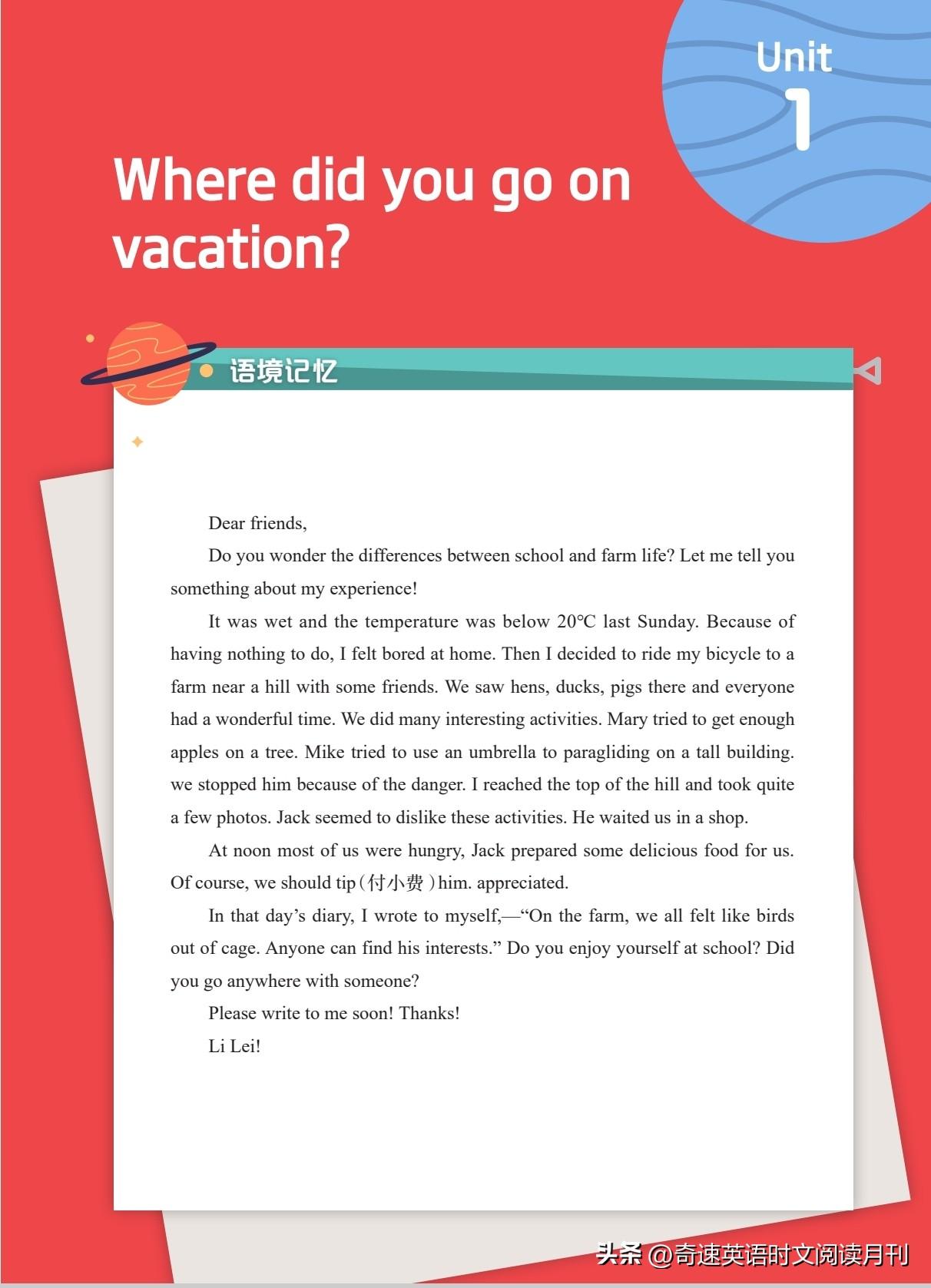 Unit 1

Where did you go on vacation?

语境记忆

Dear friends,

Do you wonder the differences between school and farm life? Let me tell you something about my experience!

It was wet and the temperature was below 20°C last Sunday. Because of having nothing to do, I felt bored at home. Then I decided to ride my bicycle to a farm near a hill with some friends. We saw hens, ducks, pigs there and everyone had a wonderful time. We did many interesting activities. Mary tried to get enough apples on a tree. Mike tried to use an umbrella to paragliding on a tall building. we stopped him because of the danger. I reached the top of the hill and took quite a few photos. Jack seemed to dislike these activities. He waited us in a shop.

At noon most of us were hungry, Jack prepared some delicious food for us. Of course, we should tip(付小费)him. appreciated.

In that day's diary, I wrote to myself,—"On the farm, we all felt like birds out of cage. Anyone can find his interests." Do you enjoy yourself at school? Did you go anywhere with someone?

Please write to me soon! Thanks!

Li Lei!

头条 @奇速英语时文阅读月刊